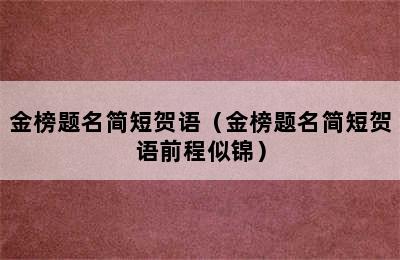 金榜题名简短贺语（金榜题名简短贺语前程似锦）